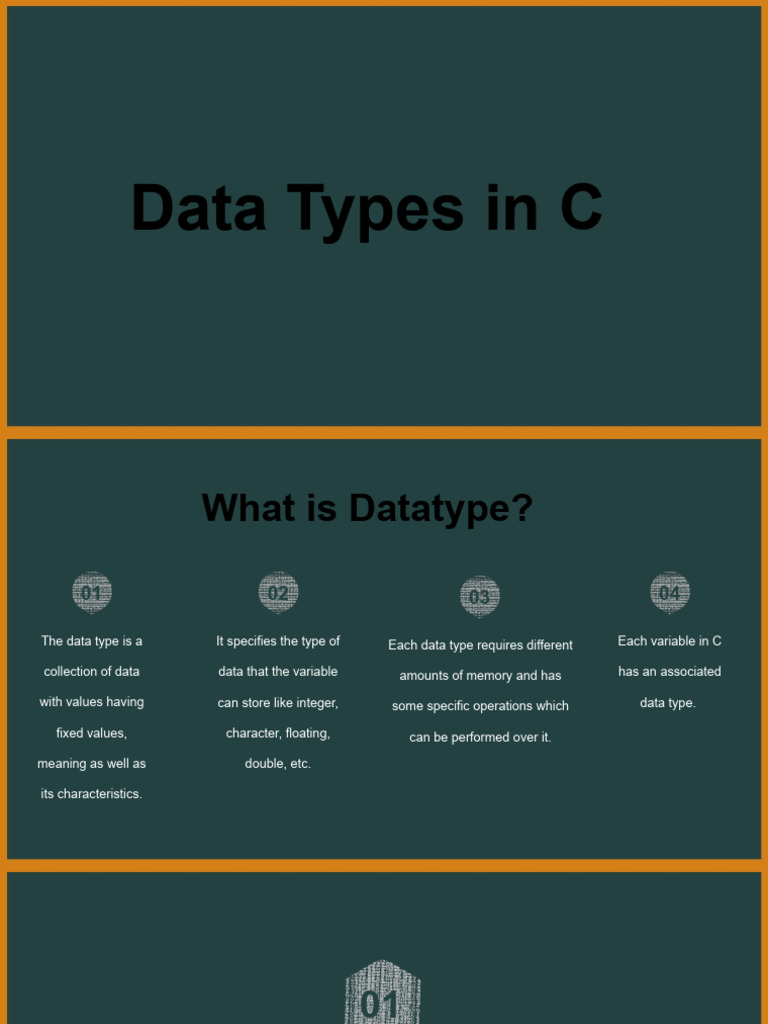 Data Types in C

What is Datatype?

01

The data type is a collection of data with values having fixed values, meaning as well as its characteristics.

02

It specifies the type of data that the variable can store like integer, character, floating, double, etc.

03

Each data type requires different amounts of memory and has some specific operations which can be performed over it.

04

Each variable in C has an associated data type.

01